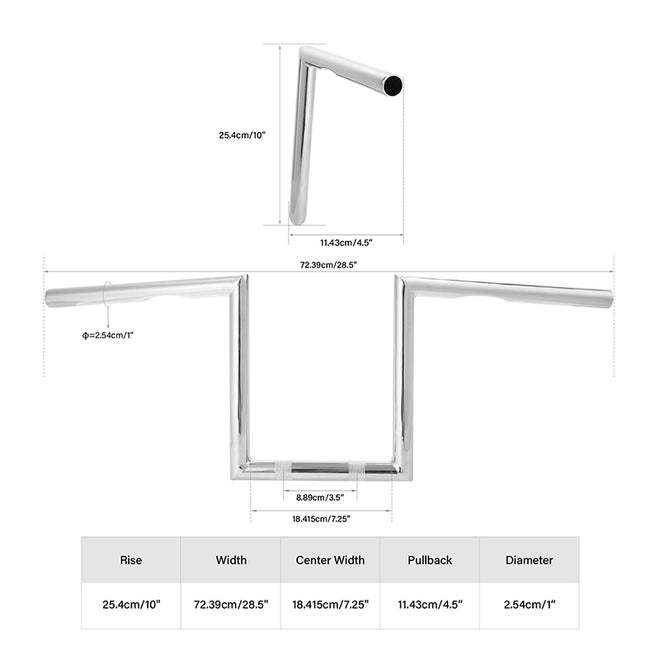 25.4cm/10"

11.43cm/4.5"

72.39cm/28.5"

Φ=2.54cm/1"

8.89cm/3.5"

18.415cm/7.25"

| Rise | Width | Center Width | Pullback | Diameter |
|---|---|---|---|---|
| 25.4cm/10" | 72.39cm/28.5" | 18.415cm/7.25" | 11.43cm/4.5" | 2.54cm/1" |